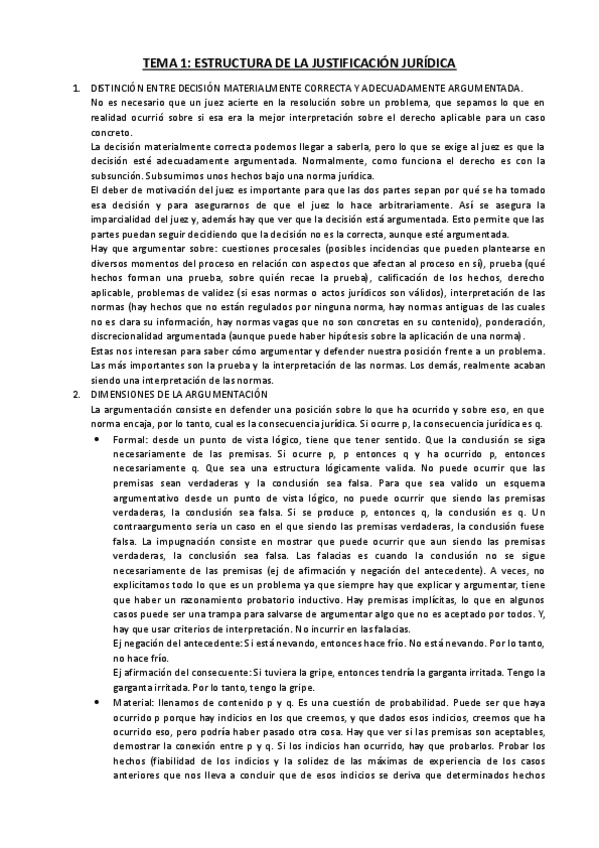 TEMA 1: ESTRUCTURA DE LA JUSTIFICACIÓN JURÍDICA

1. DISTINCIÓN ENTRE DECISIÓN MATERIALMENTE CORRECTA Y ADECUADAMENTE ARGUMENTADA.

No es necesario que un juez acierte en la resolución sobre un problema, que sepamos lo que en realidad ocurrió sobre si esa era la mejor interpretación sobre el derecho aplicable para un caso concreto.

La decisión materialmente correcta podemos llegar a saberla, pero lo que se exige al juez es que la decisión esté adecuadamente argumentada. Normalmente, como funciona el derecho es con la subsunción. Subsumimos unos hechos bajo una norma jurídica.

El deber de motivación del juez es importante para que las dos partes sepan por qué se ha tomado esa decisión y para asegurarnos de que el juez lo hace arbitrariamente. Así se asegura la imparcialidad del juez y, además hay que ver que la decisión está argumentada. Esto permite que las partes puedan seguir decidiendo que la decisión no es la correcta, aunque esté argumentada.

Hay que argumentar sobre: cuestiones procesales (posibles incidencias que pueden plantearse en diversos momentos del proceso en relación con aspectos que afectan al proceso en sí), prueba (qué hechos forman una prueba, sobre quién recae la prueba), calificación de los hechos, derecho aplicable, problemas de validez (si esas normas o actos jurídicos son válidos), interpretación de las normas (hay hechos que no están regulados por ninguna norma, hay normas antiguas de las cuales no es clara su información, hay normas vagas que no son concretas en su contenido), ponderación, discrecionalidad argumentada (aunque puede haber hipótesis sobre la aplicación de una norma).

Estas nos interesan para saber cómo argumentar y defender nuestra posición frente a un problema. Las más importantes son la prueba y la interpretación de las normas. Los demás, realmente acaban siendo una interpretación de las normas.

2. DIMENSIONES DE LA ARGUMENTACIÓN

La argumentación consiste en defender una posición sobre lo que ha ocurrido y sobre eso, en que norma encaja, por lo tanto, cual es la consecuencia jurídica. Si ocurre p, la consecuencia jurídica es q.

• Formal: desde un punto de vista lógico, tiene que tener sentido. Que la conclusión se siga necesariamente de las premisas. Si ocurre p, p entonces q y ha ocurrido p, entonces necesariamente q. Que sea una estructura lógicamente valida. No puede ocurrir que las premisas sean verdaderas y la conclusión sea falsa. Para que sea valido un esquema argumentativo desde un punto de vista lógico, no puede ocurrir que siendo las premisas verdaderas, la conclusión sea falsa. Si se produce p, entonces q, la conclusión es q. Un contraargumento sería un caso en el que siendo las premisas verdaderas, la conclusión fuese falsa. La impugnación consiste en mostrar que puede ocurrir que aun siendo las premisas verdaderas, la conclusión sea falsa. Las falacias es cuando la conclusión no se sigue necesariamente de las premisas (ej de afirmación y negación del antecedente). A veces, no explicitamos todo lo que es un problema ya que siempre hay que explicar y argumentar, tiene que haber un razonamiento probatorio inductivo. Hay premisas implícitas, lo que en algunos casos puede ser una trampa para salvarse de argumentar algo que no es aceptado por todos. Y, hay que usar criterios de interpretación. No incurrir en las falacias.

Ej negación del antecedente: Si está nevando, entonces hace frío. No está nevando. Por lo tanto, no hace frío.

Ej afirmación del consecuente: Si tuviera la gripe, entonces tendría la garganta irritada. Tengo la garganta irritada. Por lo tanto, tengo la gripe.

• Material: llenamos de contenido p y q. Es una cuestión de probabilidad. Puede ser que haya ocurrido p porque hay indicios en los que creemos, y que dados esos indicios, creemos que ha ocurrido eso, pero podría haber pasado otra cosa. Hay que ver si las premisas son aceptables, demostrar la conexión entre p y q. Si los indicios han ocurrido, hay que probarlos. Probar los hechos (fiabilidad de los indicios y la solidez de las máximas de experiencia de los casos anteriores que nos lleva a concluir que de esos indicios se deriva que determinados hechos